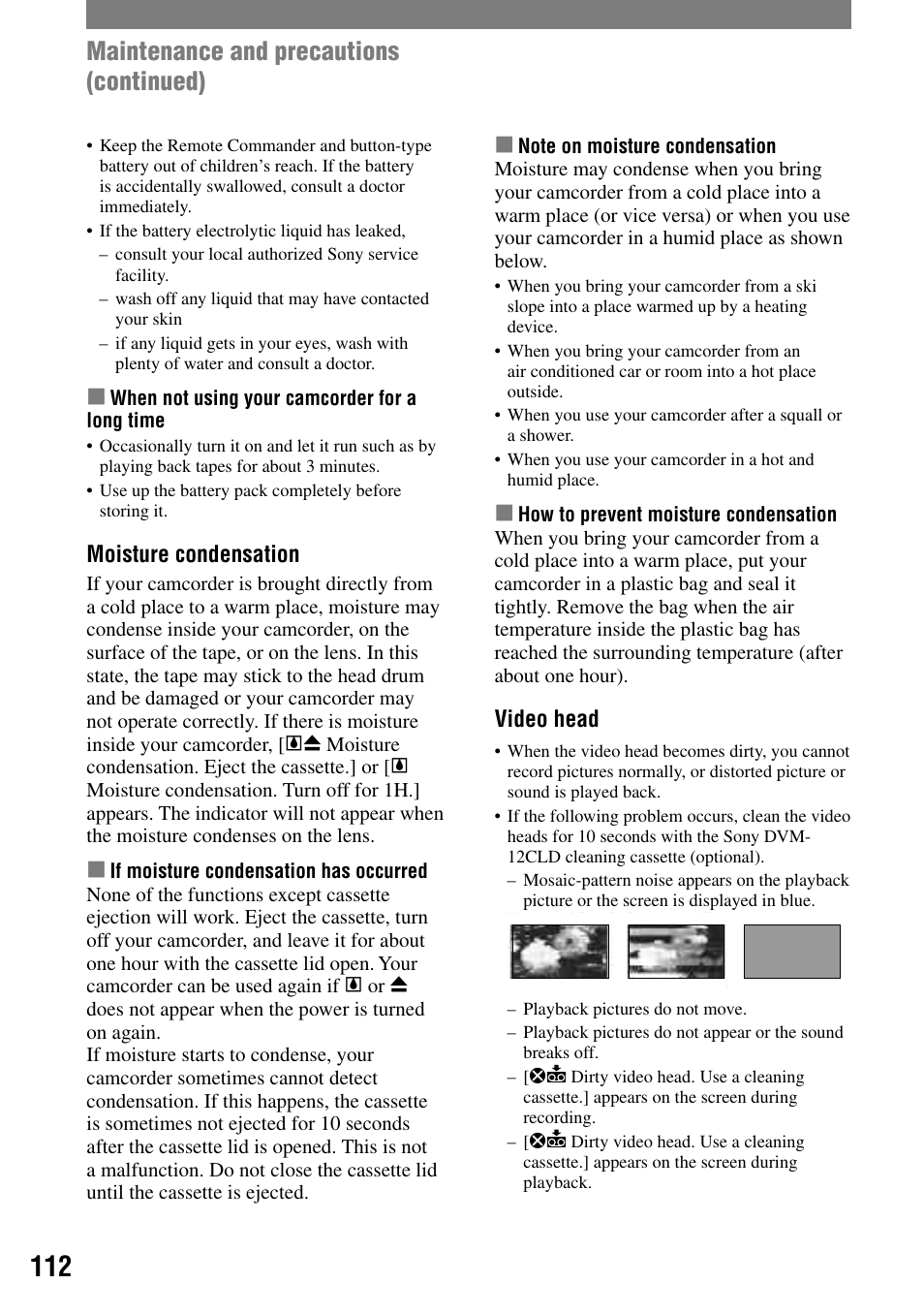 Maintenance and precautions (continued)

• Keep the Remote Commander and button-type battery out of children's reach. If the battery is accidentally swallowed, consult a doctor immediately.
• If the battery electrolytic liquid has leaked,
– consult your local authorized Sony service facility.
– wash off any liquid that may have contacted your skin
– if any liquid gets in your eyes, wash with plenty of water and consult a doctor.

■ When not using your camcorder for a long time
• Occasionally turn it on and let it run such as by playing back tapes for about 3 minutes.
• Use up the battery pack completely before storing it.

Moisture condensation

If your camcorder is brought directly from a cold place to a warm place, moisture may condense inside your camcorder, on the surface of the tape, or on the lens. In this state, the tape may stick to the head drum and be damaged or your camcorder may not operate correctly. If there is moisture inside your camcorder, [ Moisture condensation. Eject the cassette.] or [ Moisture condensation. Turn off for 1H.] appears. The indicator will not appear when the moisture condenses on the lens.

■ If moisture condensation has occurred
None of the functions except cassette ejection will work. Eject the cassette, turn off your camcorder, and leave it for about one hour with the cassette lid open. Your camcorder can be used again if or does not appear when the power is turned on again.
If moisture starts to condense, your camcorder sometimes cannot detect condensation. If this happens, the cassette is sometimes not ejected for 10 seconds after the cassette lid is opened. This is not a malfunction. Do not close the cassette lid until the cassette is ejected.

■ Note on moisture condensation
Moisture may condense when you bring your camcorder from a cold place into a warm place (or vice versa) or when you use your camcorder in a humid place as shown below.
• When you bring your camcorder from a ski slope into a place warmed up by a heating device.
• When you bring your camcorder from an air conditioned car or room into a hot place outside.
• When you use your camcorder after a squall or a shower.
• When you use your camcorder in a hot and humid place.

■ How to prevent moisture condensation
When you bring your camcorder from a cold place into a warm place, put your camcorder in a plastic bag and seal it tightly. Remove the bag when the air temperature inside the plastic bag has reached the surrounding temperature (after about one hour).

Video head

• When the video head becomes dirty, you cannot record pictures normally, or distorted picture or sound is played back.
• If the following problem occurs, clean the video heads for 10 seconds with the Sony DVM-12CLD cleaning cassette (optional).
– Mosaic-pattern noise appears on the playback picture or the screen is displayed in blue.

– Playback pictures do not move.
– Playback pictures do not appear or the sound breaks off.
– [ Dirty video head. Use a cleaning cassette.] appears on the screen during recording.
– [ Dirty video head. Use a cleaning cassette.] appears on the screen during playback.

112